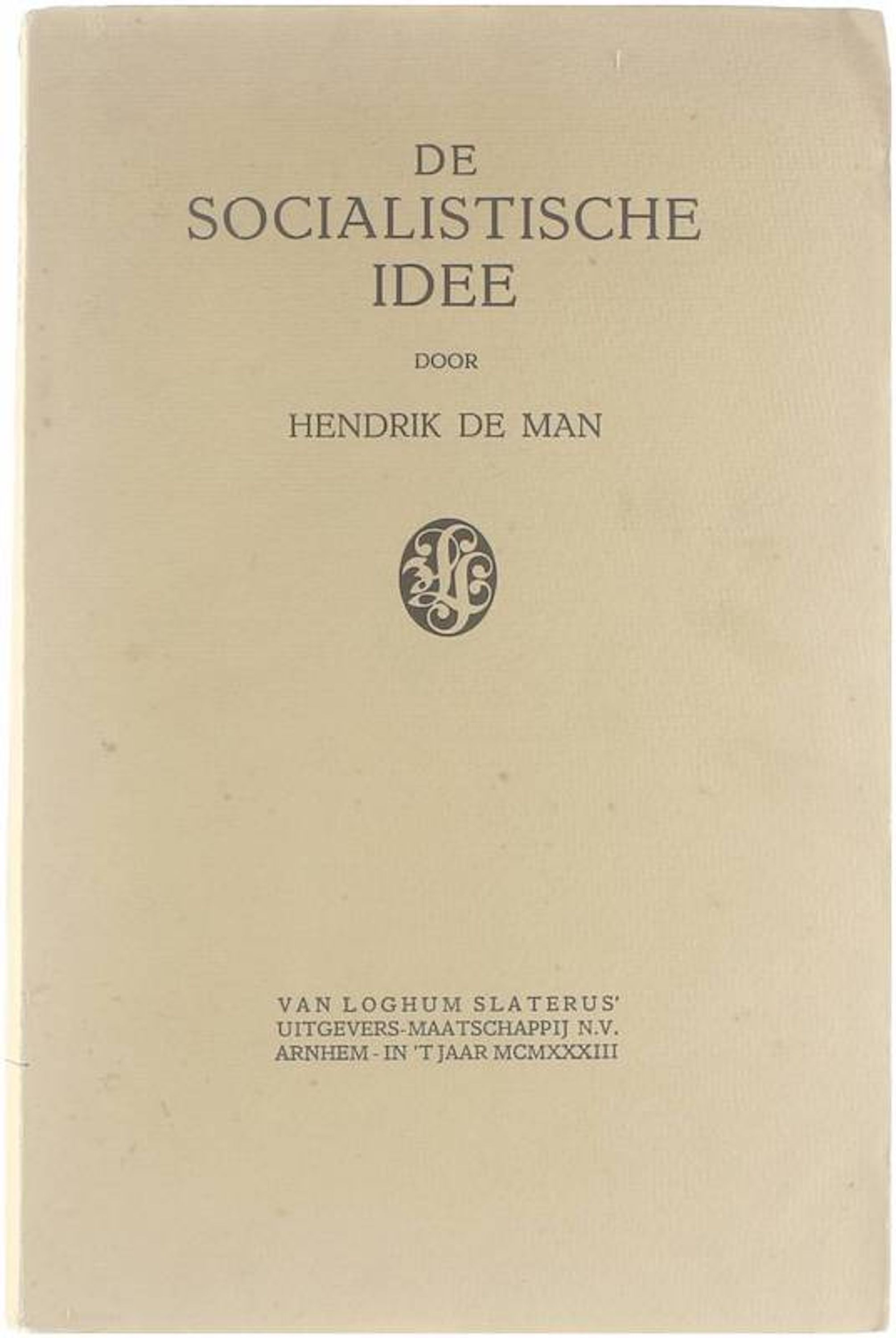 DE
SOCIALISTISCHE
IDEE

DOOR

HENDRIK DE MAN

VAN LOGHUM SLATERUS'
UITGEVERS-MAATSCHAPPIJ N.V.
ARNHEM - IN 'T JAAR MCMXXXIII